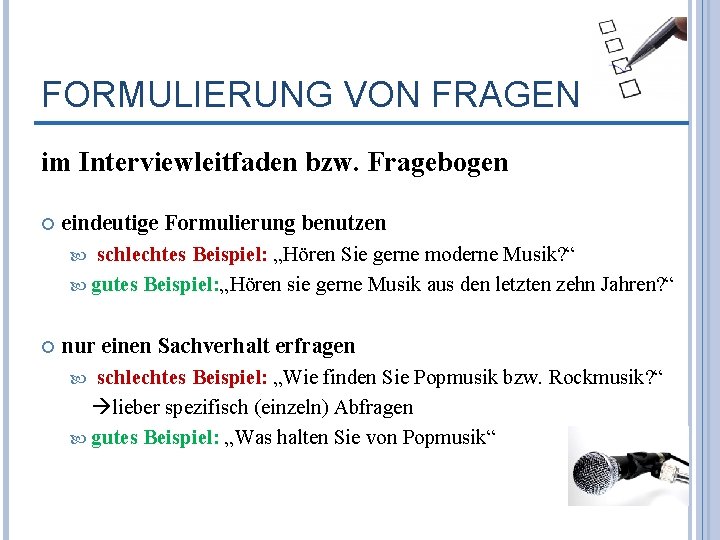 FORMULIERUNG VON FRAGEN

im Interviewleitfaden bzw. Fragebogen

eindeutige Formulierung benutzen

schlechtes Beispiel: „Hören Sie gerne moderne Musik?“

gutes Beispiel:„Hören sie gerne Musik aus den letzten zehn Jahren?“

nur einen Sachverhalt erfragen

schlechtes Beispiel: „Wie finden Sie Popmusik bzw. Rockmusik?“
→lieber spezifisch (einzeln) Abfragen

gutes Beispiel: „Was halten Sie von Popmusik“